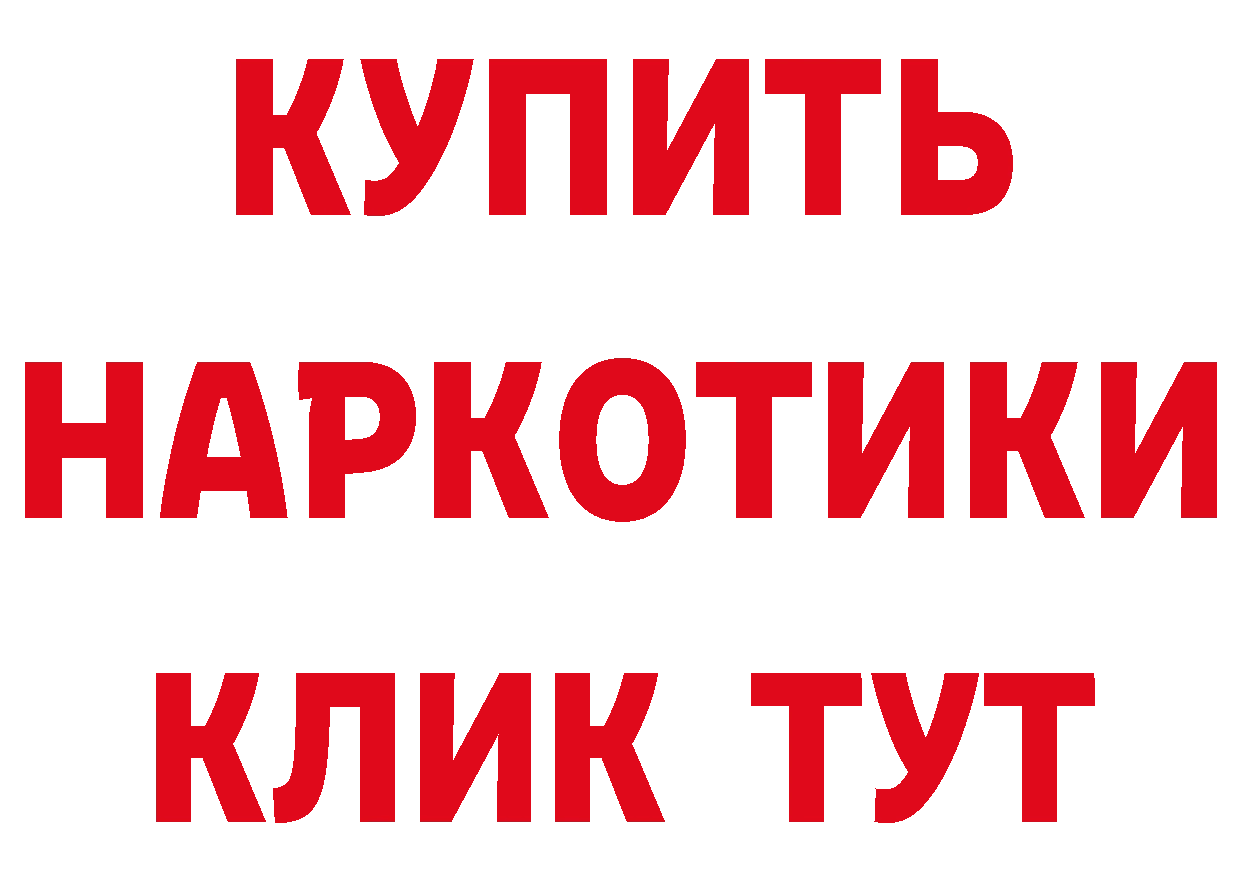 КУПИТЬ НАРКОТИКИ КЛИК ТУТ